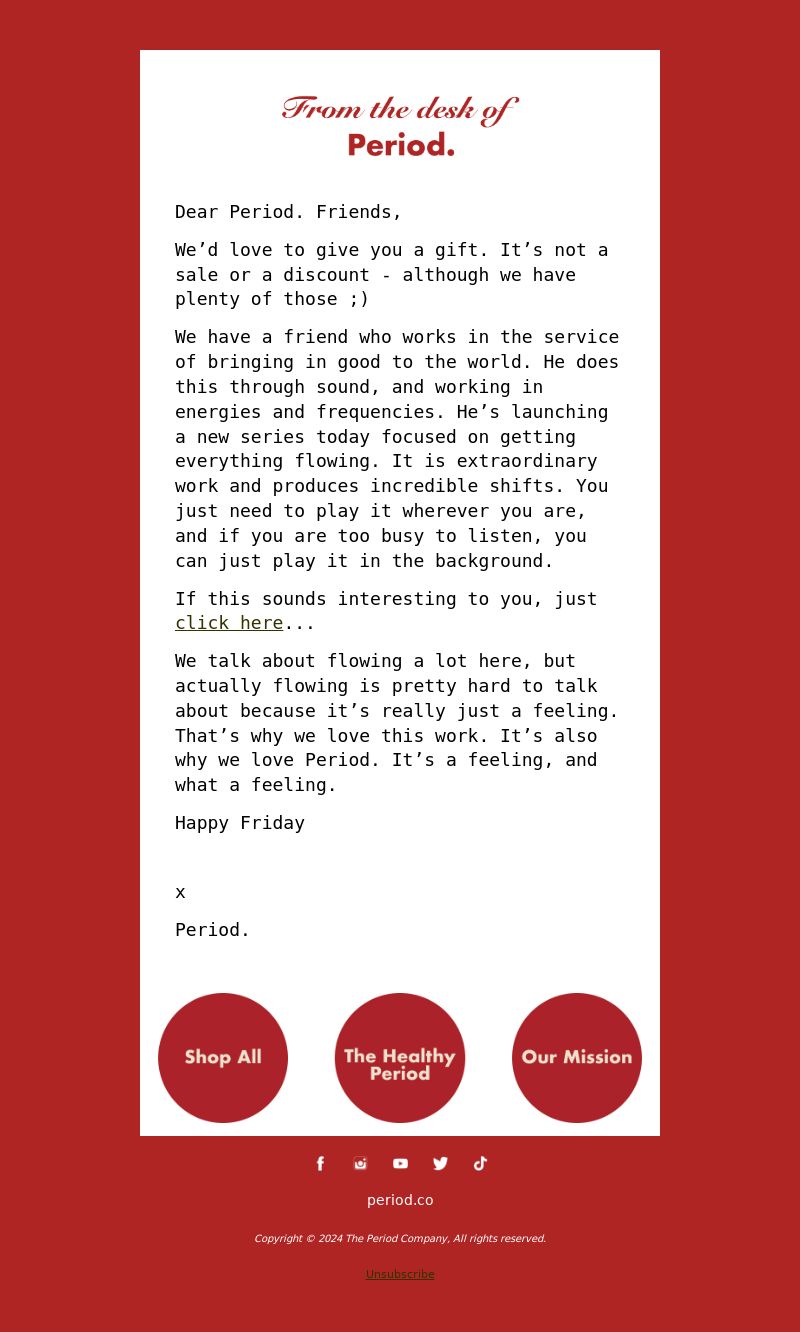 From the desk of
Period.

Dear Period. Friends,

We’d love to give you a gift. It’s not a sale or a discount - although we have plenty of those ;)

We have a friend who works in the service of bringing in good to the world. He does this through sound, and working in energies and frequencies. He’s launching a new series today focused on getting everything flowing. It is extraordinary work and produces incredible shifts. You just need to play it wherever you are, and if you are too busy to listen, you can just play it in the background.

If this sounds interesting to you, just click here...

We talk about flowing a lot here, but actually flowing is pretty hard to talk about because it’s really just a feeling. That’s why we love this work. It’s also why we love Period. It’s a feeling, and what a feeling.

Happy Friday

x

Period.

Shop All

The Healthy Period

Our Mission

period.co

Copyright © 2024 The Period Company, All rights reserved.

Unsubscribe